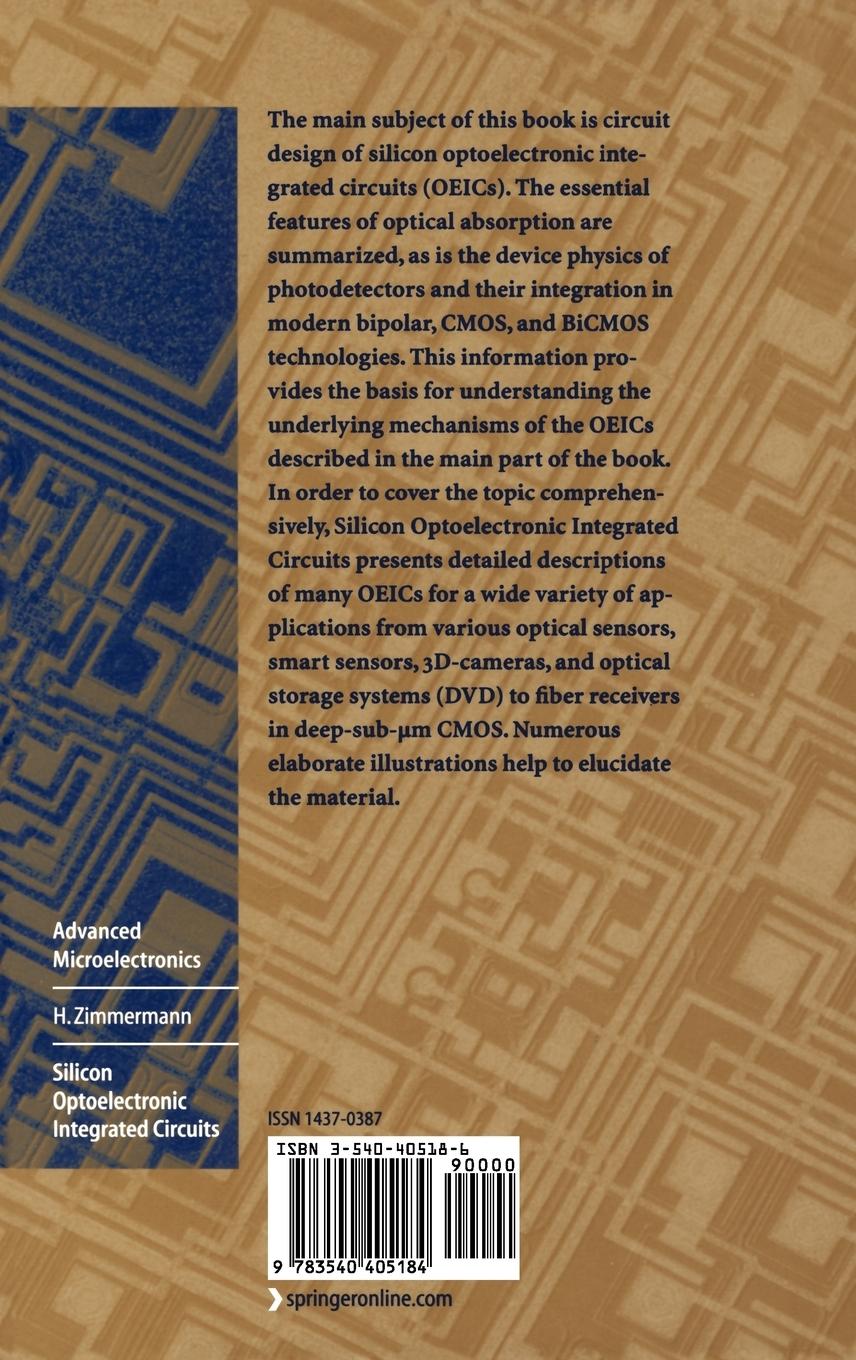 The main subject of this book is circuit design of silicon optoelectronic integrated circuits (OEICs). The essential features of optical absorption are summarized, as is the device physics of photodetectors and their integration in modern bipolar, CMOS, and BiCMOS technologies. This information provides the basis for understanding the underlying mechanisms of the OEICs described in the main part of the book. In order to cover the topic comprehensively, Silicon Optoelectronic Integrated Circuits presents detailed descriptions of many OEICs for a wide variety of applications from various optical sensors, smart sensors, 3D-cameras, and optical storage systems (DVD) to fiber receivers in deep-sub-μm CMOS. Numerous elaborate illustrations help to elucidate the material.

Advanced Microelectronics

H. Zimmermann

Silicon Optoelectronic Integrated Circuits

ISSN 1437-0387

ISBN 3-540-40518-6

90000

9 783540 405184

springeronline.com